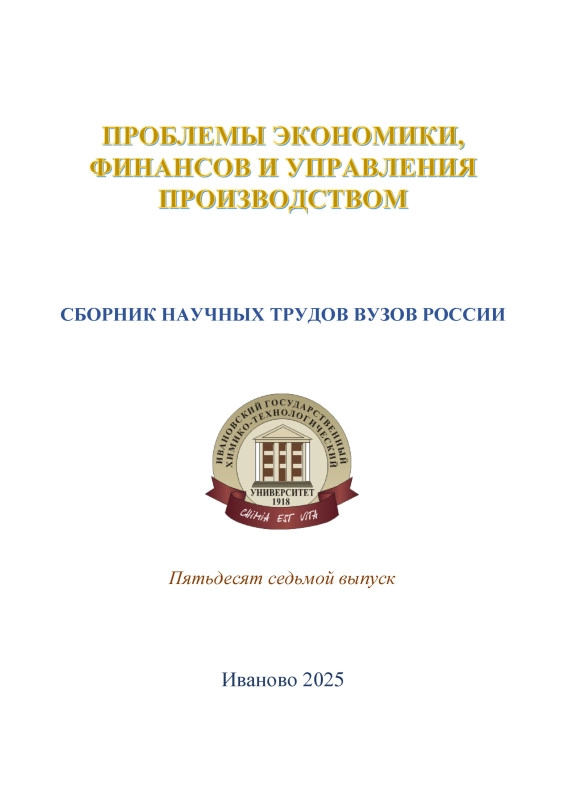 ПРОБЛЕМЫ ЭКОНОМИКИ, ФИНАНСОВ И УПРАВЛЕНИЯ ПРОИЗВОДСТВОМ

СБОРНИК НАУЧНЫХ ТРУДОВ ВУЗОВ РОССИИ

ИВАНОВСКИЙ ГОСУДАРСТВЕННЫЙ ХИМИКО-ТЕХНОЛОГИЧЕСКИЙ
УНИВЕРСИТЕТ
1918
CHIMIA EST VITA

Пятьдесят седьмой выпуск

Иваново 2025